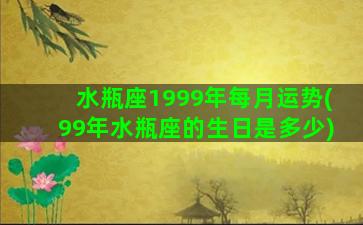 水瓶座1999年每月运势(99年水瓶座的生日是多少)